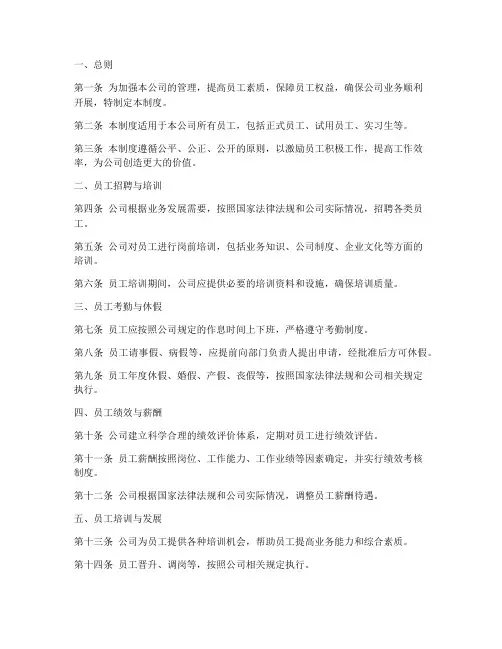 一、总则

第一条 为加强本公司的管理，提高员工素质，保障员工权益，确保公司业务顺利开展，特制定本制度。

第二条 本制度适用于本公司所有员工，包括正式员工、试用员工、实习生等。

第三条 本制度遵循公平、公正、公开的原则，以激励员工积极工作，提高工作效率，为公司创造更大的价值。

二、员工招聘与培训

第四条 公司根据业务发展需要，按照国家法律法规和公司实际情况，招聘各类员工。

第五条 公司对员工进行岗前培训，包括业务知识、公司制度、企业文化等方面的培训。

第六条 员工培训期间，公司应提供必要的培训资料和设施，确保培训质量。

三、员工考勤与休假

第七条 员工应按照公司规定的作息时间上下班，严格遵守考勤制度。

第八条 员工请事假、病假等，应提前向部门负责人提出申请，经批准后方可休假。

第九条 员工年度休假、婚假、产假、丧假等，按照国家法律法规和公司相关规定执行。

四、员工绩效与薪酬

第十条 公司建立科学合理的绩效评价体系，定期对员工进行绩效评估。

第十一条 员工薪酬按照岗位、工作能力、工作业绩等因素确定，并实行绩效考核制度。

第十二条 公司根据国家法律法规和公司实际情况，调整员工薪酬待遇。

五、员工培训与发展

第十三条 公司为员工提供各种培训机会，帮助员工提高业务能力和综合素质。

第十四条 员工晋升、调岗等，按照公司相关规定执行。